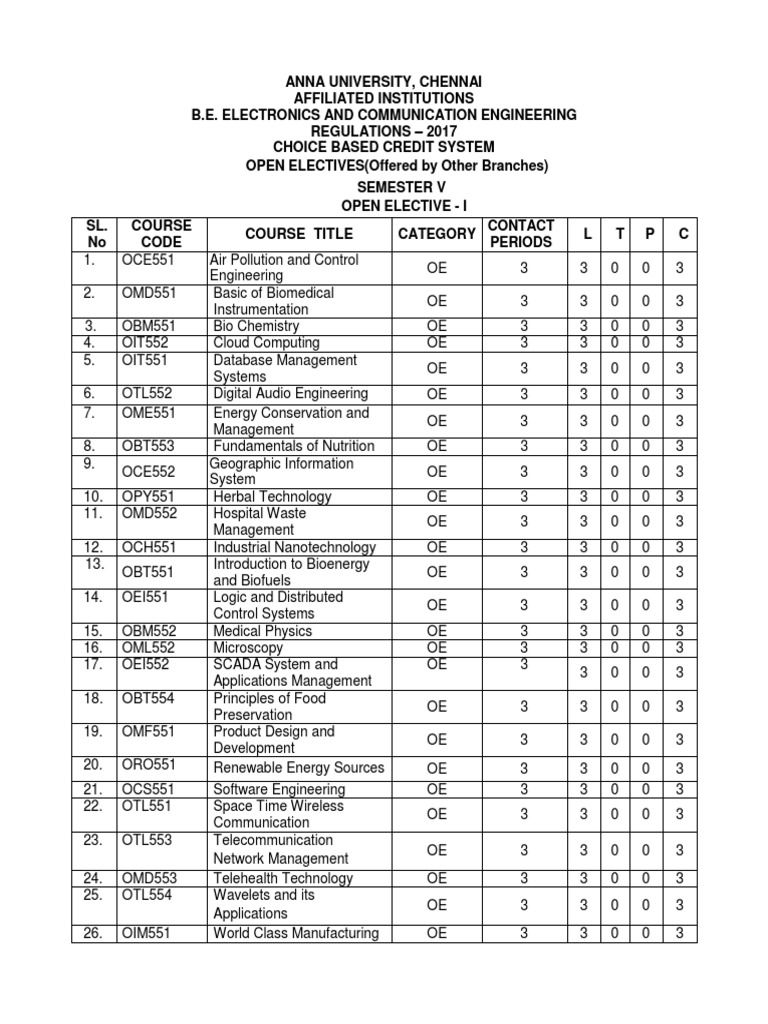 ANNA UNIVERSITY, CHENNAI
AFFILIATED INSTITUTIONS
B.E. ELECTRONICS AND COMMUNICATION ENGINEERING
REGULATIONS – 2017
CHOICE BASED CREDIT SYSTEM
OPEN ELECTIVES(Offered by Other Branches)

SEMESTER V
OPEN ELECTIVE - I

| SL. No | COURSE CODE | COURSE TITLE | CATEGORY | CONTACT PERIODS | L | T | P | C |
|---|---|---|---|---|---|---|---|---|
| 1. | OCE551 | Air Pollution and Control Engineering | OE | 3 | 3 | 0 | 0 | 3 |
| 2. | OMD551 | Basic of Biomedical Instrumentation | OE | 3 | 3 | 0 | 0 | 3 |
| 3. | OBM551 | Bio Chemistry | OE | 3 | 3 | 0 | 0 | 3 |
| 4. | OIT552 | Cloud Computing | OE | 3 | 3 | 0 | 0 | 3 |
| 5. | OIT551 | Database Management Systems | OE | 3 | 3 | 0 | 0 | 3 |
| 6. | OTL552 | Digital Audio Engineering | OE | 3 | 3 | 0 | 0 | 3 |
| 7. | OME551 | Energy Conservation and Management | OE | 3 | 3 | 0 | 0 | 3 |
| 8. | OBT553 | Fundamentals of Nutrition | OE | 3 | 3 | 0 | 0 | 3 |
| 9. | OCE552 | Geographic Information System | OE | 3 | 3 | 0 | 0 | 3 |
| 10. | OPY551 | Herbal Technology | OE | 3 | 3 | 0 | 0 | 3 |
| 11. | OMD552 | Hospital Waste Management | OE | 3 | 3 | 0 | 0 | 3 |
| 12. | OCH551 | Industrial Nanotechnology | OE | 3 | 3 | 0 | 0 | 3 |
| 13. | OBT551 | Introduction to Bioenergy and Biofuels | OE | 3 | 3 | 0 | 0 | 3 |
| 14. | OEI551 | Logic and Distributed Control Systems | OE | 3 | 3 | 0 | 0 | 3 |
| 15. | OBM552 | Medical Physics | OE | 3 | 3 | 0 | 0 | 3 |
| 16. | OML552 | Microscopy | OE | 3 | 3 | 0 | 0 | 3 |
| 17. | OEI552 | SCADA System and Applications Management | OE | 3 | 3 | 0 | 0 | 3 |
| 18. | OBT554 | Principles of Food Preservation | OE | 3 | 3 | 0 | 0 | 3 |
| 19. | OMF551 | Product Design and Development | OE | 3 | 3 | 0 | 0 | 3 |
| 20. | ORO551 | Renewable Energy Sources | OE | 3 | 3 | 0 | 0 | 3 |
| 21. | OCS551 | Software Engineering | OE | 3 | 3 | 0 | 0 | 3 |
| 22. | OTL551 | Space Time Wireless Communication | OE | 3 | 3 | 0 | 0 | 3 |
| 23. | OTL553 | Telecommunication Network Management | OE | 3 | 3 | 0 | 0 | 3 |
| 24. | OMD553 | Telehealth Technology | OE | 3 | 3 | 0 | 0 | 3 |
| 25. | OTL554 | Wavelets and its Applications | OE | 3 | 3 | 0 | 0 | 3 |
| 26. | OIM551 | World Class Manufacturing | OE | 3 | 3 | 0 | 0 | 3 |